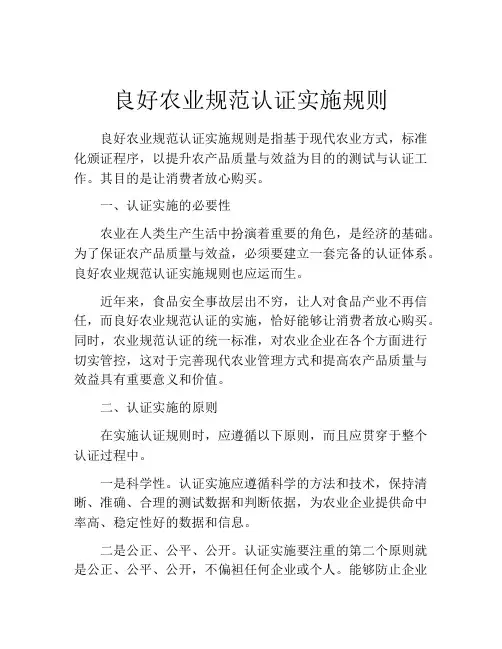 良好农业规范认证实施规则

良好农业规范认证实施规则是指基于现代农业方式，标准化颁证程序，以提升农产品质量与效益为目的的测试与认证工作。其目的是让消费者放心购买。

一、认证实施的必要性

农业在人类生产生活中扮演着重要的角色，是经济的基础。为了保证农产品质量与效益，必须要建立一套完备的认证体系。良好农业规范认证实施规则也应运而生。

近年来，食品安全事故层出不穷，让人对食品产业不再信任，而良好农业规范认证的实施，恰好能够让消费者放心购买。同时，农业规范认证的统一标准，对农业企业在各个方面进行切实管控，这对于完善现代农业管理方式和提高农产品质量与效益具有重要意义和价值。

二、认证实施的原则

在实施认证规则时，应遵循以下原则，而且应贯穿于整个认证过程中。

一是科学性。认证实施应遵循科学的方法和技术，保持清晰、准确、合理的测试数据和判断依据，为农业企业提供命中率高、稳定性好的数据和信息。

二是公正、公平、公开。认证实施要注重的第二个原则就是公正、公平、公开，不偏袒任何企业或个人。能够防止企业